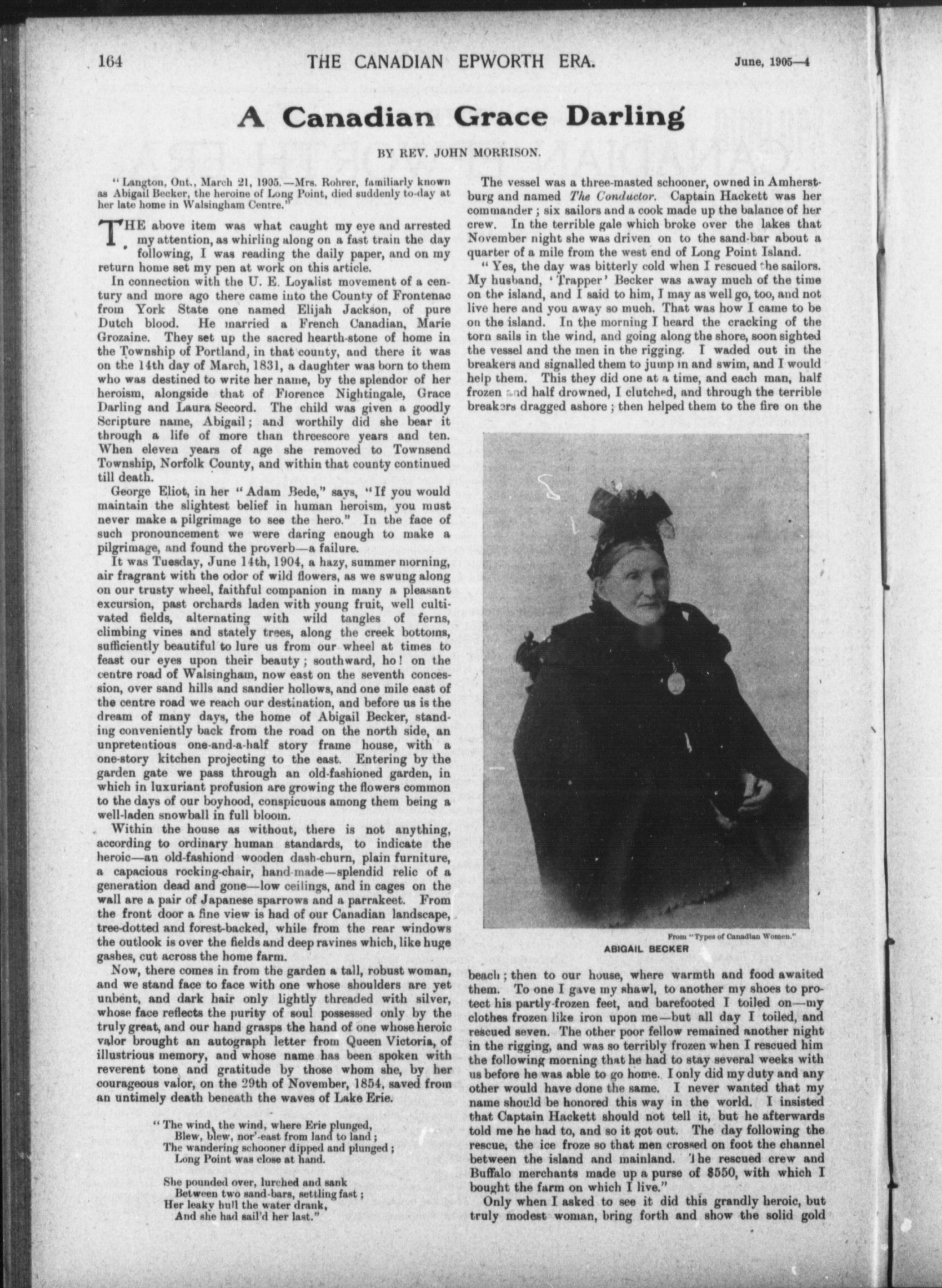 164 THE CANADIAN EPWORTH ERA. June, 1905—4

A Canadian Grace Darling

BY REV. JOHN MORRISON.

"Langton, Ont., March 21, 1905.—Mrs. Rohrer, familiarly known as Abigail Becker, the heroine of Long Point, died suddenly to-day at her late home in Walsingham Centre."

THE above item was what caught my eye and arrested my attention, as whirling along on a fast train the day following, I was reading the daily paper, and on my return home set my pen at work on this article.

In connection with the U. E. Loyalist movement of a century and more ago there came into the County of Frontenac from York State one named Elijah Jackson, of pure Dutch blood. He married a French Canadian, Marie Grozaine. They set up the sacred hearth-stone of home in the Township of Portland, in that county, and there it was on the 14th day of March, 1831, a daughter was born to them who was destined to write her name, by the splendor of her heroism, alongside that of Florence Nightingale, Grace Darling and Laura Secord. The child was given a goodly Scripture name, Abigail; and worthily did she bear it through a life of more than threescore years and ten. When eleven years of age she removed to Townsend Township, Norfolk County, and within that county continued till death.

George Eliot, in her "Adam Bede," says, "If you would maintain the slightest belief in human heroism, you must never make a pilgrimage to see the hero." In the face of such pronouncement we were daring enough to make a pilgrimage, and found the proverb—a failure.

It was Tuesday, June 14th, 1904, a hazy, summer morning, air fragrant with the odor of wild flowers, as we swung along on our trusty wheel, faithful companion in many a pleasant excursion, past orchards laden with young fruit, well cultivated fields, alternating with wild tangles of ferns, climbing vines and stately trees, along the creek bottoms, sufficiently beautiful to lure us from our wheel at times to feast our eyes upon their beauty; southward, ho! on the centre road of Walsingham, now east on the seventh concession, over sand hills and sandier hollows, and one mile east of the centre road we reach our destination, and before us is the dream of many days, the home of Abigail Becker, standing conveniently back from the road on the north side, an unpretentious one-and-a-half story frame house, with a one-story kitchen projecting to the east. Entering by the garden gate we pass through an old-fashioned garden, in which in luxuriant profusion are growing the flowers common to the days of our boyhood, conspicuous among them being a well-laden snowball in full bloom.

Within the house as without, there is not anything, according to ordinary human standards, to indicate the heroic—an old-fashiond wooden dash-churn, plain furniture, a capacious rocking-chair, hand-made—splendid relic of a generation dead and gone—low ceilings, and in cages on the wall are a pair of Japanese sparrows and a parrakeet. From the front door a fine view is had of our Canadian landscape, tree-dotted and forest-backed, while from the rear windows the outlook is over the fields and deep ravines which, like huge gashes, cut across the home farm.

Now, there comes in from the garden a tall, robust woman, and we stand face to face with one whose shoulders are yet unbent, and dark hair only lightly threaded with silver, whose face reflects the purity of soul possessed only by the truly great, and our hand grasps the hand of one whose heroic valor brought an autograph letter from Queen Victoria, of illustrious memory, and whose name has been spoken with reverent tone and gratitude by those whom she, by her courageous valor, on the 29th of November, 1854, saved from an untimely death beneath the waves of Lake Erie.

"The wind, the wind, where Erie plunged,
Blew, blew, nor'-east from land to land;
The wandering schooner dipped and plunged;
Long Point was close at hand.

She pounded over, lurched and sank
Between two sand-bars, settling fast;
Her leaky hull the water drank,
And she had sail'd her last."

The vessel was a three-masted schooner, owned in Amherstburg and named The Conductor. Captain Hackett was her commander; six sailors and a cook made up the balance of her crew. In the terrible gale which broke over the lakes that November night she was driven on to the sand-bar about a quarter of a mile from the west end of Long Point Island.

"Yes, the day was bitterly cold when I rescued the sailors. My husband, 'Trapper' Becker was away much of the time on the island, and I said to him, I may as well go, too, and not live here and you away so much. That was how I came to be on the island. In the morning I heard the cracking of the torn sails in the wind, and going along the shore, soon sighted the vessel and the men in the rigging. I waded out in the breakers and signalled them to jump in and swim, and I would help them. This they did one at a time, and each man, half frozen and half drowned, I clutched, and through the terrible breakers dragged ashore; then helped them to the fire on the

From "Types of Canadian Women."
ABIGAIL BECKER

beach; then to our house, where warmth and food awaited them. To one I gave my shawl, to another my shoes to protect his partly-frozen feet, and barefooted I toiled on—my clothes frozen like iron upon me—but all day I toiled, and rescued seven. The other poor fellow remained another night in the rigging, and was so terribly frozen when I rescued him the following morning that he had to stay several weeks with us before he was able to go home. I only did my duty and any other would have done the same. I never wanted that my name should be honored this way in the world. I insisted that Captain Hackett should not tell it, but he afterwards told me he had to, and so it got out. The day following the rescue, the ice froze so that men crossed on foot the channel between the island and mainland. The rescued crew and Buffalo merchants made up a purse of $550, with which I bought the farm on which I live."

Only when I asked to see it did this grandly heroic, but truly modest woman, bring forth and show the solid gold